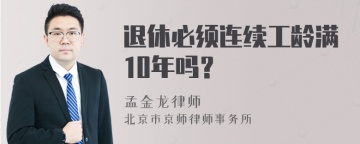 退休必须连续工龄满10年吗？

孟金龙律师
北京市京师律师事务所